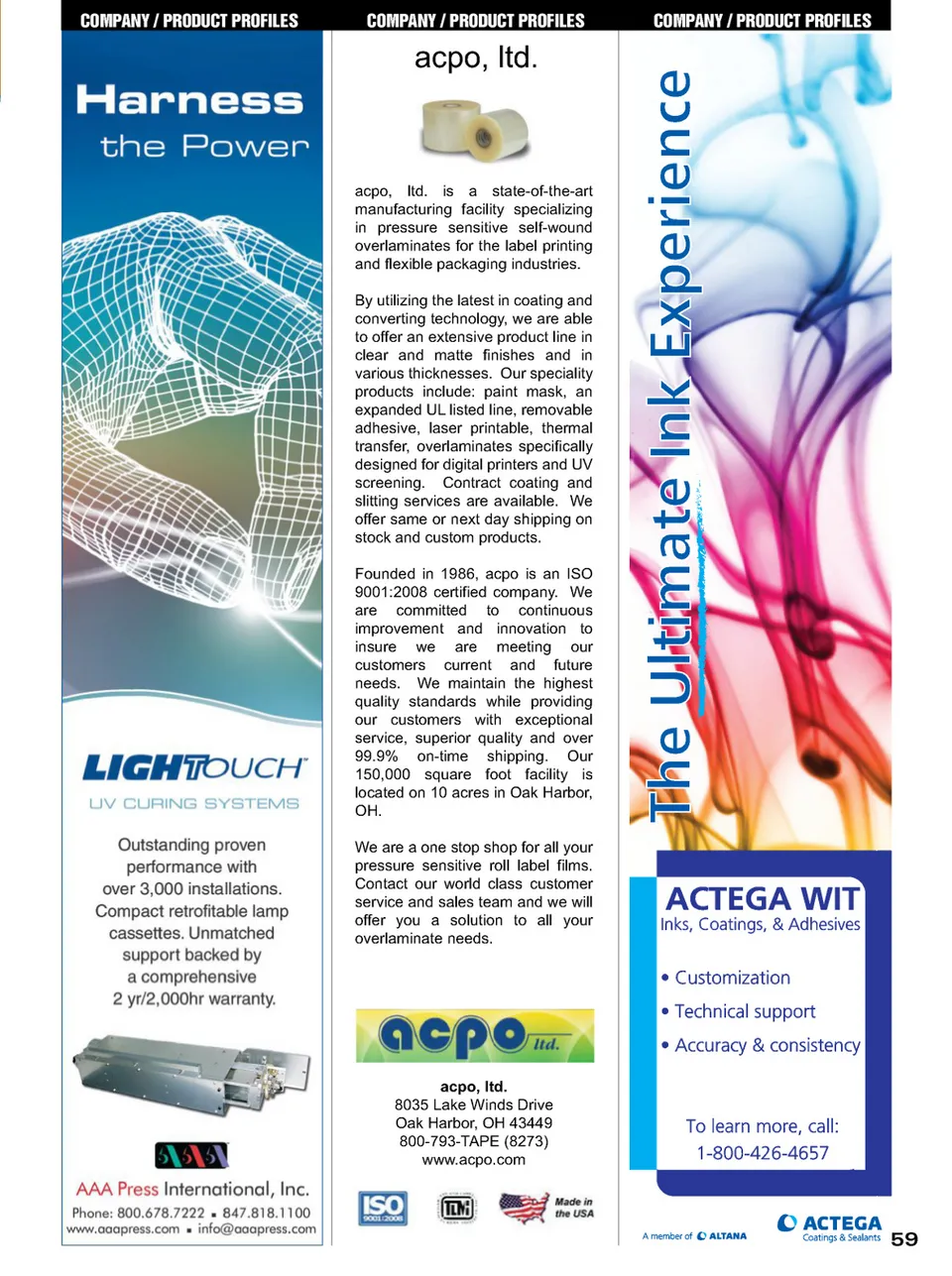 COMPANY / PRODUCT PROFILES

Harness
the Power

LIGHTOUCH
UV CURING SYSTEMS

Outstanding proven performance with over 3,000 installations. Compact retrofitable lamp cassettes. Unmatched support backed by a comprehensive 2 yr/2,000hr warranty.

AAA
AAA Press International, Inc.
Phone: 800.678.7222 ▪ 847.818.1100
www.aaapress.com ▪ info@aaapress.com

COMPANY / PRODUCT PROFILES

acpo, ltd.

acpo, ltd. is a state-of-the-art manufacturing facility specializing in pressure sensitive self-wound overlaminates for the label printing and flexible packaging industries.

By utilizing the latest in coating and converting technology, we are able to offer an extensive product line in clear and matte finishes and in various thicknesses. Our speciality products include: paint mask, an expanded UL listed line, removable adhesive, laser printable, thermal transfer, overlaminates specifically designed for digital printers and UV screening. Contract coating and slitting services are available. We offer same or next day shipping on stock and custom products.

Founded in 1986, acpo is an ISO 9001:2008 certified company. We are committed to continuous improvement and innovation to insure we are meeting our customers current and future needs. We maintain the highest quality standards while providing our customers with exceptional service, superior quality and over 99.9% on-time shipping. Our 150,000 square foot facility is located on 10 acres in Oak Harbor, OH.

We are a one stop shop for all your pressure sensitive roll label films. Contact our world class customer service and sales team and we will offer you a solution to all your overlaminate needs.

acpo ltd.

acpo, ltd.
8035 Lake Winds Drive
Oak Harbor, OH 43449
800-793-TAPE (8273)
www.acpo.com

ISO 9001:2008
TLMI
Made in the USA

COMPANY / PRODUCT PROFILES

The Ultimate Ink Experience

ACTEGA WIT
Inks, Coatings, & Adhesives

• Customization
• Technical support
• Accuracy & consistency

To learn more, call:
1-800-426-4657

A member of ALTANA
ACTEGA
Coatings & Sealants

59